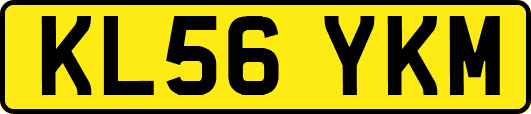 KL56 YKM